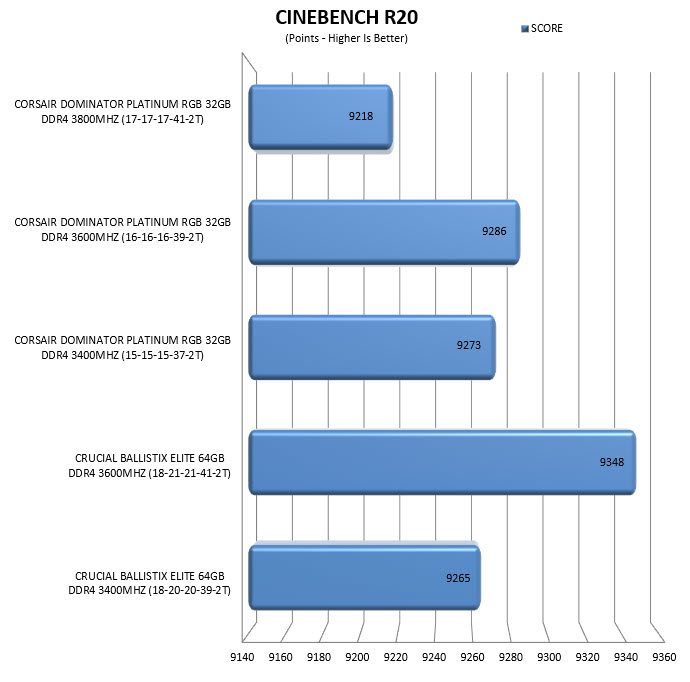 CINEBENCH R20
(Points - Higher Is Better)

SCORE

CORSAIR DOMINATOR PLATINUM RGB 32GB DDR4 3800MHZ (17-17-17-41-2T)

9218

CORSAIR DOMINATOR PLATINUM RGB 32GB DDR4 3600MHZ (16-16-16-39-2T)

9286

CORSAIR DOMINATOR PLATINUM RGB 32GB DDR4 3400MHZ (15-15-15-37-2T)

9273

CRUCIAL BALLISTIX ELITE 64GB DDR4 3600MHZ (18-21-21-41-2T)

9348

CRUCIAL BALLISTIX ELITE 64GB DDR4 3400MHZ (18-20-20-39-2T)

9265

9140 9160 9180 9200 9220 9240 9260 9280 9300 9320 9340 9360